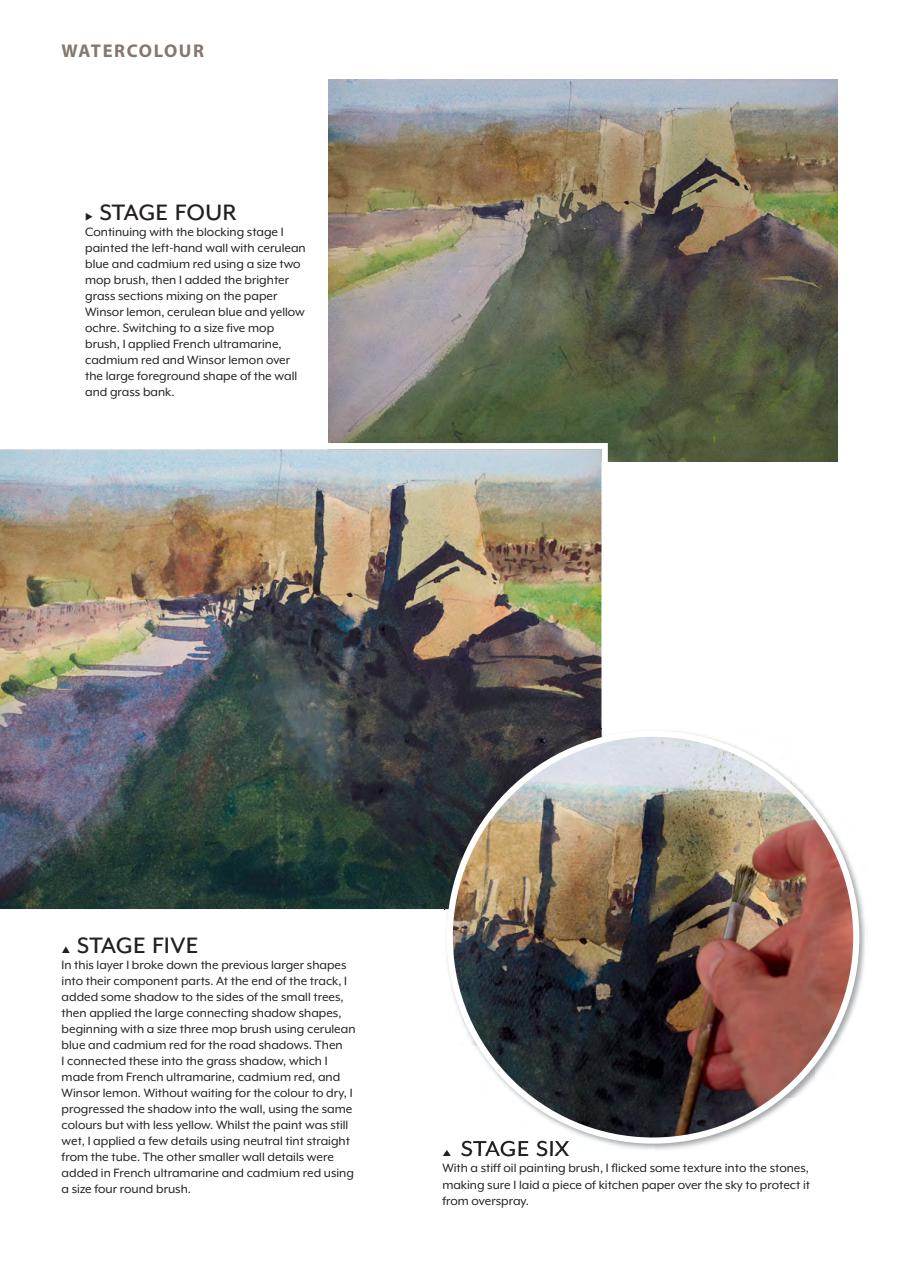 WATERCOLOUR

▸ STAGE FOUR
Continuing with the blocking stage I painted the left-hand wall with cerulean blue and cadmium red using a size two mop brush, then I added the brighter grass sections mixing on the paper Winsor lemon, cerulean blue and yellow ochre. Switching to a size five mop brush, I applied French ultramarine, cadmium red and Winsor lemon over the large foreground shape of the wall and grass bank.

▴ STAGE FIVE
In this layer I broke down the previous larger shapes into their component parts. At the end of the track, I added some shadow to the sides of the small trees, then applied the large connecting shadow shapes, beginning with a size three mop brush using cerulean blue and cadmium red for the road shadows. Then I connected these into the grass shadow, which I made from French ultramarine, cadmium red, and Winsor lemon. Without waiting for the colour to dry, I progressed the shadow into the wall, using the same colours but with less yellow. Whilst the paint was still wet, I applied a few details using neutral tint straight from the tube. The other smaller wall details were added in French ultramarine and cadmium red using a size four round brush.

▴ STAGE SIX
With a stiff oil painting brush, I flicked some texture into the stones, making sure I laid a piece of kitchen paper over the sky to protect it from overspray.